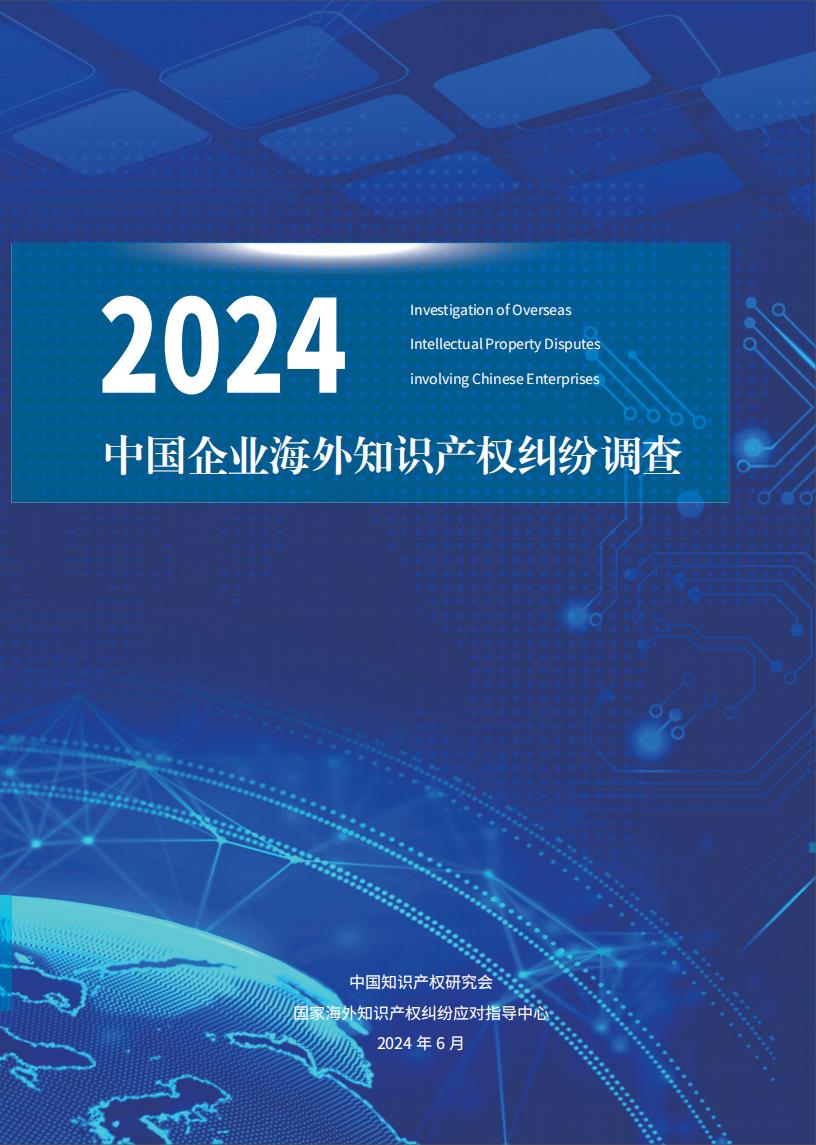 2024

Investigation of Overseas Intellectual Property Disputes involving Chinese Enterprises

中国企业海外知识产权纠纷调查

中国知识产权研究会
国家海外知识产权纠纷应对指导中心
2024 年 6 月